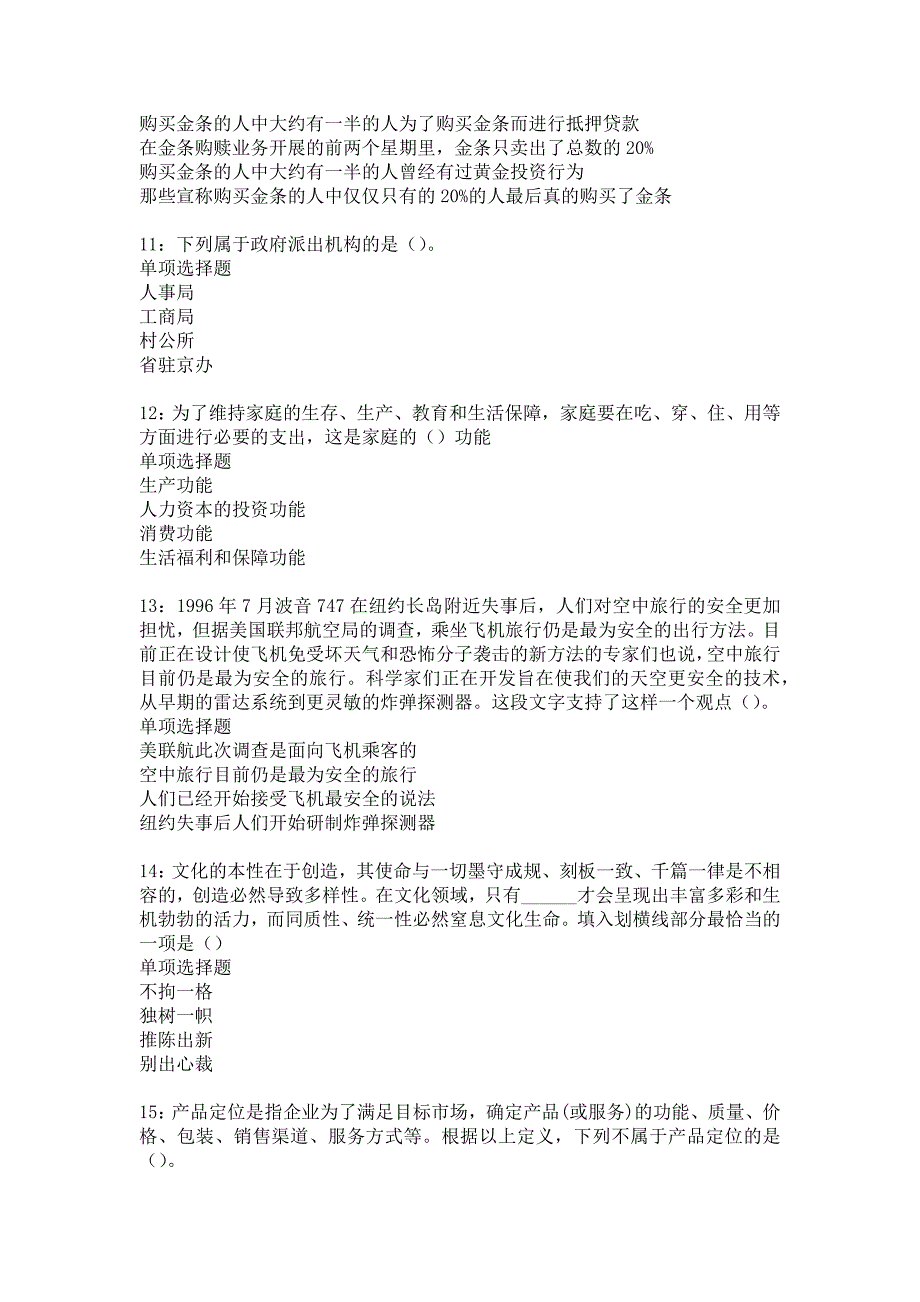 购买金条的人中大约有一半的人为了购买金条而进行抵押贷款
在金条购赎业务开展的前两个星期里，金条只卖出了总数的 20%
购买金条的人中大约有一半的人曾经有过黄金投资行为
那些宣称购买金条的人中仅仅只有的 20%的人最后真的购买了金条

11：下列属于政府派出机构的是（）。
单项选择题
人事局
工商局
村公所
省驻京办

12：为了维持家庭的生存、生产、教育和生活保障，家庭要在吃、穿、住、用等方面进行必要的支出，这是家庭的（）功能
单项选择题
生产功能
人力资本的投资功能
消费功能
生活福利和保障功能

13：1996 年 7 月波音 747 在纽约长岛附近失事后，人们对空中旅行的安全更加担忧，但据美国联邦航空局的调查，乘坐飞机旅行仍是最为安全的出行方法。目前正在设计使飞机免受坏天气和恐怖分子袭击的新方法的专家们也说，空中旅行目前仍是最为安全的旅行。科学家们正在开发旨在使我们的天空更安全的技术，从早期的雷达系统到更灵敏的炸弹探测器。这段文字支持了这样一个观点（）。
单项选择题
美联航此次调查是面向飞机乘客的
空中旅行目前仍是最为安全的旅行
人们已经开始接受飞机最安全的说法
纽约失事后人们开始研制炸弹探测器

14：文化的本性在于创造，其使命与一切墨守成规、刻板一致、千篇一律是不相容的，创造必然导致多样性。在文化领域，只有______才会呈现出丰富多彩和生机勃勃的活力，而同质性、统一性必然窒息文化生命。填入划横线部分最恰当的一项是（）
单项选择题
不拘一格
独树一帜
推陈出新
别出心裁

15：产品定位是指企业为了满足目标市场，确定产品(或服务)的功能、质量、价格、包装、销售渠道、服务方式等。根据以上定义，下列不属于产品定位的是（）。